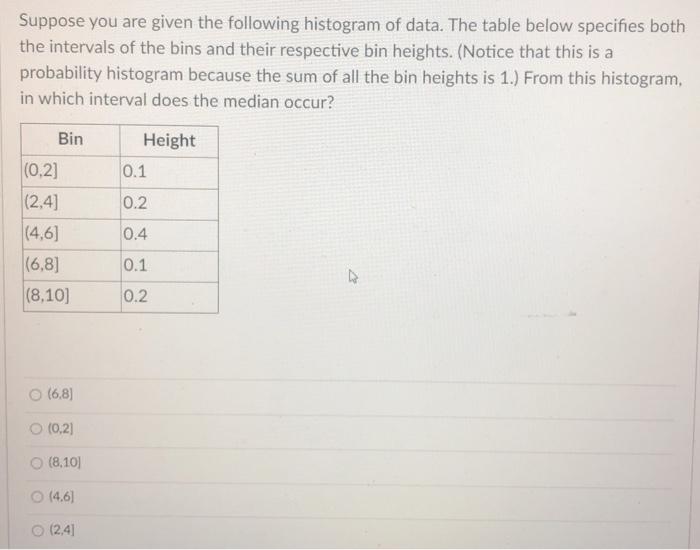 Suppose you are given the following histogram of data. The table below specifies both the intervals of the bins and their respective bin heights. (Notice that this is a probability histogram because the sum of all the bin heights is 1.) From this histogram, in which interval does the median occur?

| Bin | Height |
|---|---|
| (0,2] | 0.1 |
| (2,4] | 0.2 |
| (4,6] | 0.4 |
| (6,8] | 0.1 |
| (8,10] | 0.2 |

(6,8]

(0,2]

(8,10]

(4,6]

(2,4]